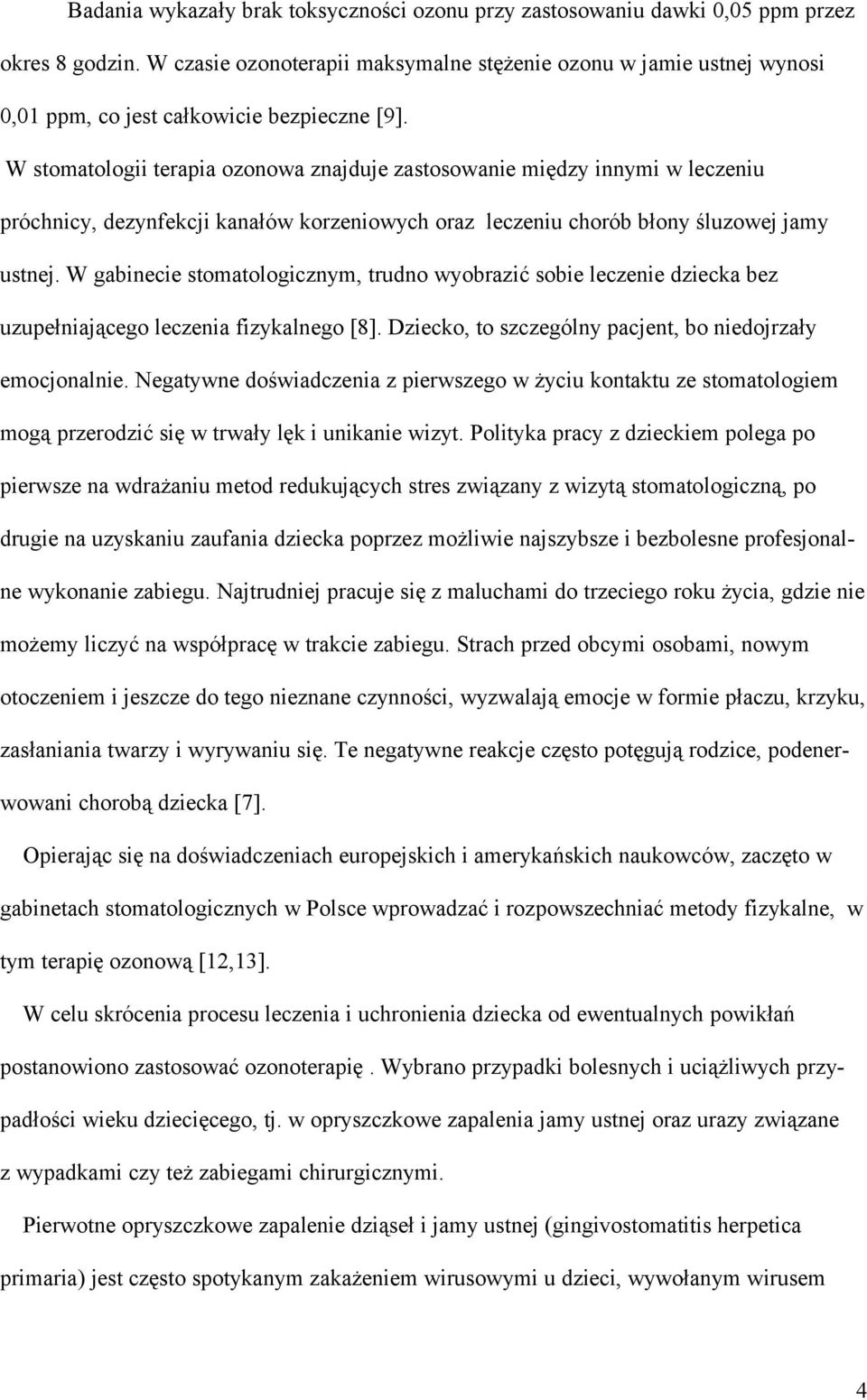 Badania wykazały brak toksyczności ozonu przy zastosowaniu dawki 0,05 ppm przez okres 8 godzin. W czasie ozonoterapii maksymalne stężenie ozonu w jamie ustnej wynosi 0,01 ppm, co jest całkowicie bezpieczne [9].

W stomatologii terapia ozonowa znajduje zastosowanie między innymi w leczeniu próchnicy, dezynfekcji kanałów korzeniowych oraz leczeniu chorób błony śluzowej jamy ustnej. W gabinecie stomatologicznym, trudno wyobrazić sobie leczenie dziecka bez uzupełniającego leczenia fizykalnego [8]. Dziecko, to szczególny pacjent, bo niedojrzały emocjonalnie. Negatywne doświadczenia z pierwszego w życiu kontaktu ze stomatologiem mogą przerodzić się w trwały lęk i unikanie wizyt. Polityka pracy z dzieckiem polega po pierwsze na wdrażaniu metod redukujących stres związany z wizytą stomatologiczną, po drugie na uzyskaniu zaufania dziecka poprzez możliwie najszybsze i bezbolesne profesjonalne wykonanie zabiegu. Najtrudniej pracuje się z maluchami do trzeciego roku życia, gdzie nie możemy liczyć na współpracę w trakcie zabiegu. Strach przed obcymi osobami, nowym otoczeniem i jeszcze do tego nieznane czynności, wyzwalają emocje w formie płaczu, krzyku, zasłaniania twarzy i wyrywaniu się. Te negatywne reakcje często potęgują rodzice, podenerwowani chorobą dziecka [7].

Opierając się na doświadczeniach europejskich i amerykańskich naukowców, zaczęto w gabinetach stomatologicznych w Polsce wprowadzać i rozpowszechniać metody fizykalne, w tym terapię ozonową [12,13].

W celu skrócenia procesu leczenia i uchronienia dziecka od ewentualnych powikłań postanowiono zastosować ozonoterapię . Wybrano przypadki bolesnych i uciążliwych przypadłości wieku dziecięcego, tj. w opryszczkowe zapalenia jamy ustnej oraz urazy związane z wypadkami czy też zabiegami chirurgicznymi.

Pierwotne opryszczkowe zapalenie dziąseł i jamy ustnej (gingivostomatitis herpetica primaria) jest często spotykanym zakażeniem wirusowymi u dzieci, wywołanym wirusem

4